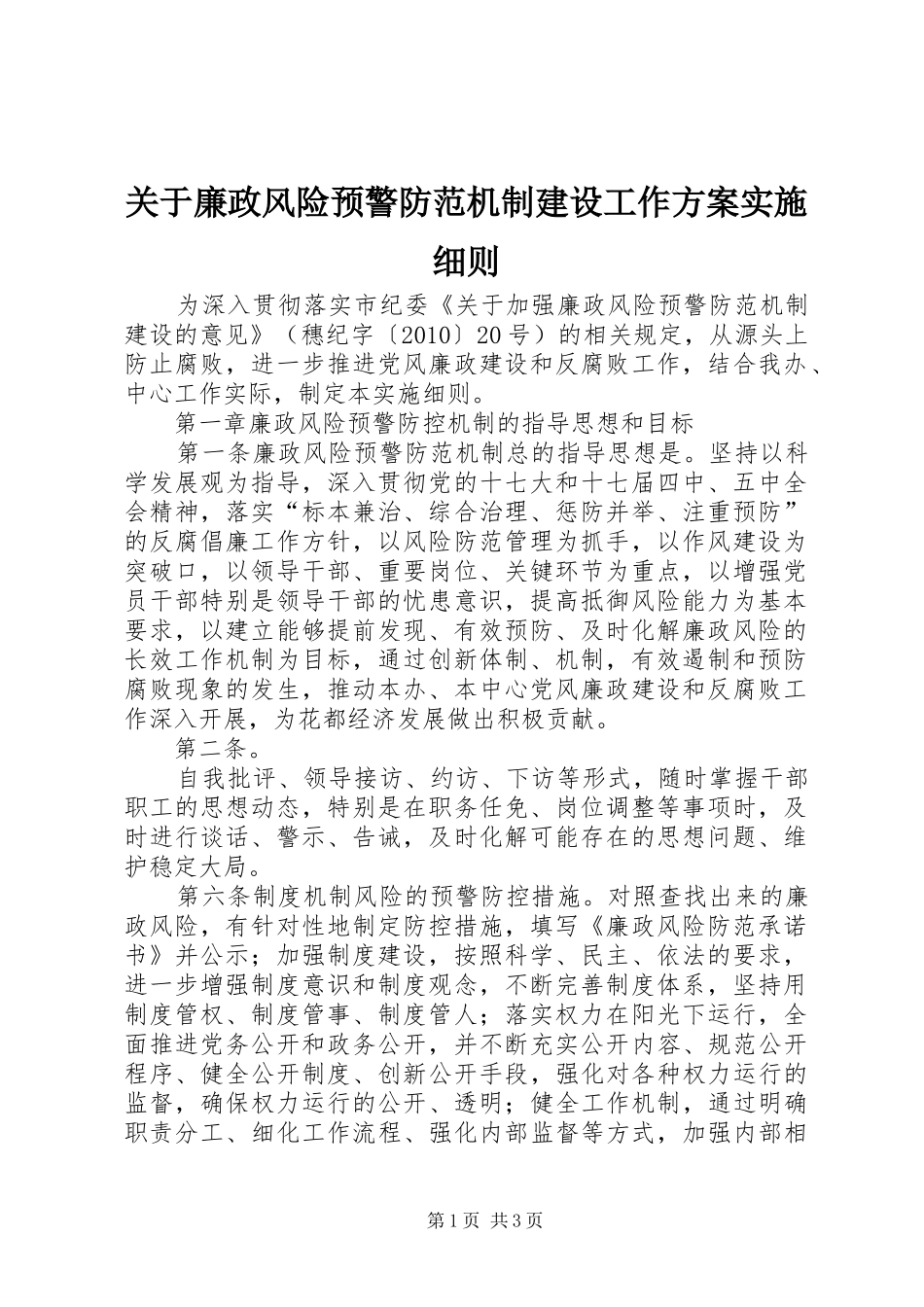 关于廉政风险预警防范机制建设工作方案实施细则

为深入贯彻落实市纪委《关于加强廉政风险预警防范机制建设的意见》（穗纪字〔2010〕20号）的相关规定，从源头上防止腐败，进一步推进党风廉政建设和反腐败工作，结合我办、中心工作实际，制定本实施细则。

第一章廉政风险预警防控机制的指导思想和目标

第一条廉政风险预警防范机制总的指导思想是。坚持以科学发展观为指导，深入贯彻党的十七大和十七届四中、五中全会精神，落实“标本兼治、综合治理、惩防并举、注重预防”的反腐倡廉工作方针，以风险防范管理为抓手，以作风建设为突破口，以领导干部、重要岗位、关键环节为重点，以增强党员干部特别是领导干部的忧患意识，提高抵御风险能力为基本要求，以建立能够提前发现、有效预防、及时化解廉政风险的长效工作机制为目标，通过创新体制、机制，有效遏制和预防腐败现象的发生，推动本办、本中心党风廉政建设和反腐败工作深入开展，为花都经济发展做出积极贡献。

第二条。

自我批评、领导接访、约访、下访等形式，随时掌握干部职工的思想动态，特别是在职务任免、岗位调整等事项时，及时进行谈话、警示、告诫，及时化解可能存在的思想问题、维护稳定大局。

第六条制度机制风险的预警防控措施。对照查找出来的廉政风险，有针对性地制定防控措施，填写《廉政风险防范承诺书》并公示；加强制度建设，按照科学、民主、依法的要求，进一步增强制度意识和制度观念，不断完善制度体系，坚持用制度管权、制度管事、制度管人；落实权力在阳光下运行，全面推进党务公开和政务公开，并不断充实公开内容、规范公开程序、健全公开制度、创新公开手段，强化对各种权力运行的监督，确保权力运行的公开、透明；健全工作机制，通过明确职责分工、细化工作流程、强化内部监督等方式，加强内部相

第1页 共3页